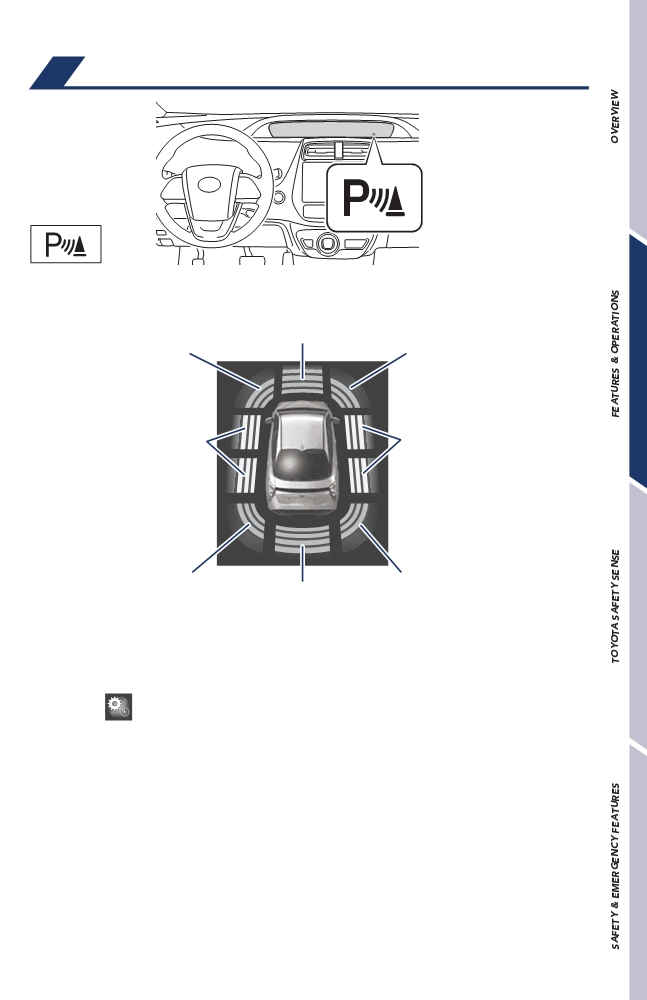 OVERVIEW

FEATURES & OPERATIONS

TOYOTA SAFETY SENSE

SAFETY & EMERGENCY FEATURES